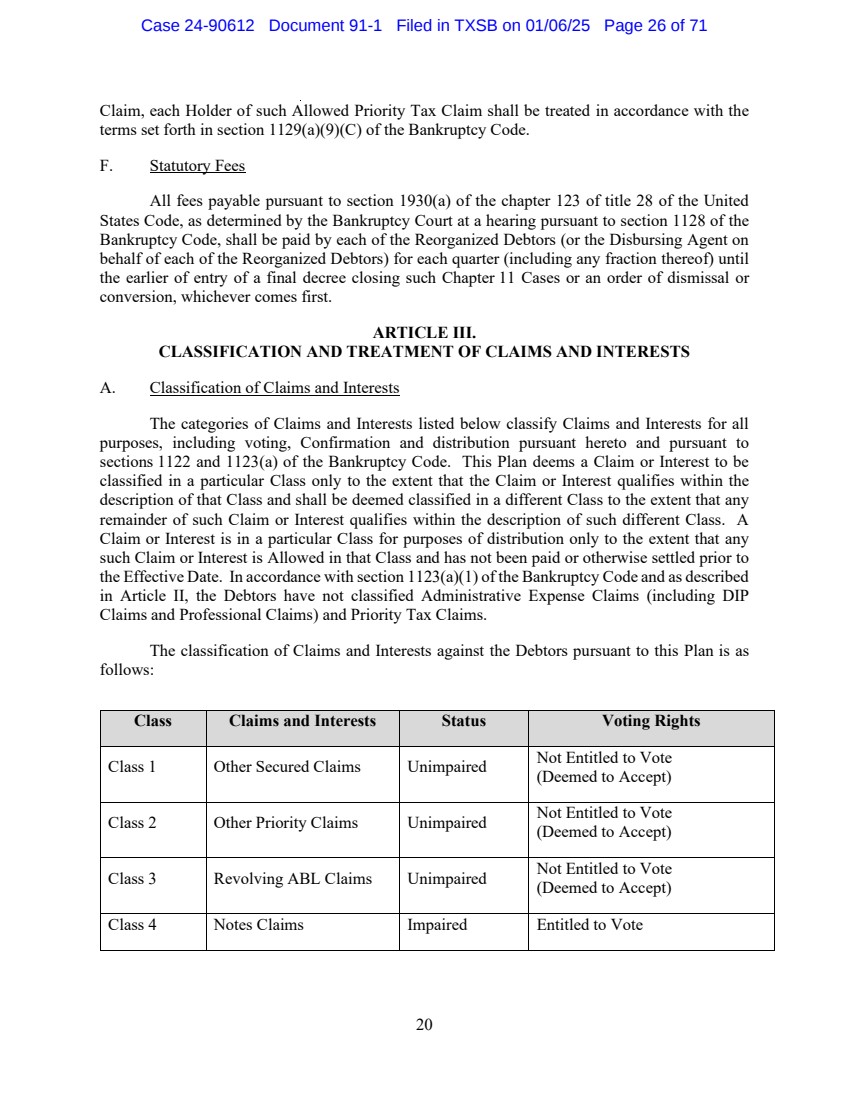 Case 24-90612 Document 91-1 Filed in TXSB on 01/06/25 Page 26 of 71

Claim, each Holder of such Allowed Priority Tax Claim shall be treated in accordance with the terms set forth in section 1129(a)(9)(C) of the Bankruptcy Code.

F. Statutory Fees

All fees payable pursuant to section 1930(a) of the chapter 123 of title 28 of the United States Code, as determined by the Bankruptcy Court at a hearing pursuant to section 1128 of the Bankruptcy Code, shall be paid by each of the Reorganized Debtors (or the Disbursing Agent on behalf of each of the Reorganized Debtors) for each quarter (including any fraction thereof) until the earlier of entry of a final decree closing such Chapter 11 Cases or an order of dismissal or conversion, whichever comes first.

ARTICLE III.
CLASSIFICATION AND TREATMENT OF CLAIMS AND INTERESTS

A. Classification of Claims and Interests

The categories of Claims and Interests listed below classify Claims and Interests for all purposes, including voting, Confirmation and distribution pursuant hereto and pursuant to sections 1122 and 1123(a) of the Bankruptcy Code. This Plan deems a Claim or Interest to be classified in a particular Class only to the extent that the Claim or Interest qualifies within the description of that Class and shall be deemed classified in a different Class to the extent that any remainder of such Claim or Interest qualifies within the description of such different Class. A Claim or Interest is in a particular Class for purposes of distribution only to the extent that any such Claim or Interest is Allowed in that Class and has not been paid or otherwise settled prior to the Effective Date. In accordance with section 1123(a)(1) of the Bankruptcy Code and as described in Article II, the Debtors have not classified Administrative Expense Claims (including DIP Claims and Professional Claims) and Priority Tax Claims.

The classification of Claims and Interests against the Debtors pursuant to this Plan is as follows:

| Class | Claims and Interests | Status | Voting Rights |
|---|---|---|---|
| Class 1 | Other Secured Claims | Unimpaired | Not Entitled to Vote (Deemed to Accept) |
| Class 2 | Other Priority Claims | Unimpaired | Not Entitled to Vote (Deemed to Accept) |
| Class 3 | Revolving ABL Claims | Unimpaired | Not Entitled to Vote (Deemed to Accept) |
| Class 4 | Notes Claims | Impaired | Entitled to Vote |

20